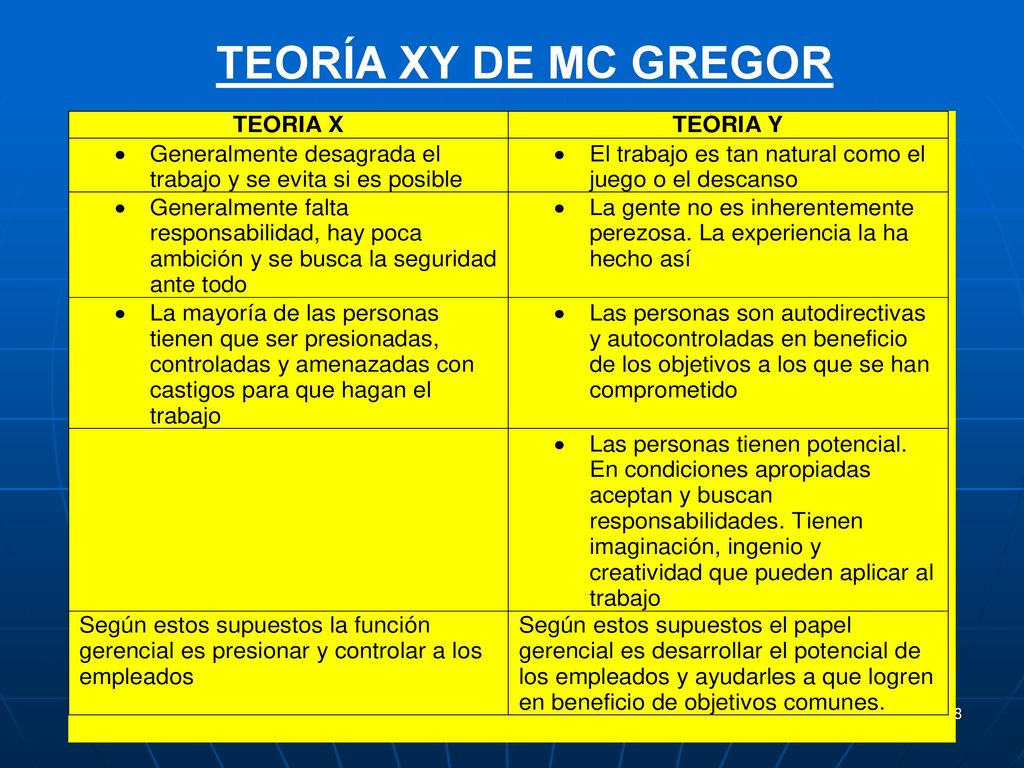 TEORÍA XY DE MC GREGOR

| TEORIA X | TEORIA Y |
|---|---|
| • Generalmente desagrada el trabajo y se evita si es posible | • El trabajo es tan natural como el juego o el descanso |
| • Generalmente falta responsabilidad, hay poca ambición y se busca la seguridad ante todo | • La gente no es inherentemente perezosa. La experiencia la ha hecho así |
| • La mayoría de las personas tienen que ser presionadas, controladas y amenazadas con castigos para que hagan el trabajo | • Las personas son autodirectivas y autocontroladas en beneficio de los objetivos a los que se han comprometido |
| | • Las personas tienen potencial. En condiciones apropiadas aceptan y buscan responsabilidades. Tienen imaginación, ingenio y creatividad que pueden aplicar al trabajo |
| Según estos supuestos la función gerencial es presionar y controlar a los empleados | Según estos supuestos el papel gerencial es desarrollar el potencial de los empleados y ayudarles a que logren en beneficio de objetivos comunes. |

8